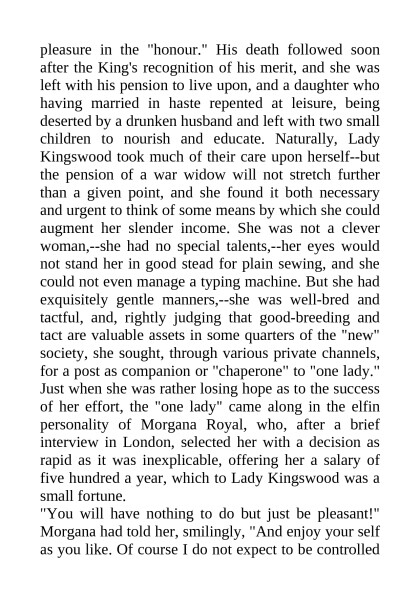 pleasure in the "honour." His death followed soon after the King's recognition of his merit, and she was left with his pension to live upon, and a daughter who having married in haste repented at leisure, being deserted by a drunken husband and left with two small children to nourish and educate. Naturally, Lady Kingswood took much of their care upon herself--but the pension of a war widow will not stretch further than a given point, and she found it both necessary and urgent to think of some means by which she could augment her slender income. She was not a clever woman,--she had no special talents,--her eyes would not stand her in good stead for plain sewing, and she could not even manage a typing machine. But she had exquisitely gentle manners,--she was well-bred and tactful, and, rightly judging that good-breeding and tact are valuable assets in some quarters of the "new" society, she sought, through various private channels, for a post as companion or "chaperone" to "one lady." Just when she was rather losing hope as to the success of her effort, the "one lady" came along in the elfin personality of Morgana Royal, who, after a brief interview in London, selected her with a decision as rapid as it was inexplicable, offering her a salary of five hundred a year, which to Lady Kingswood was a small fortune.
"You will have nothing to do but just be pleasant!" Morgana had told her, smilingly, "And enjoy your self as you like. Of course I do not expect to be controlled